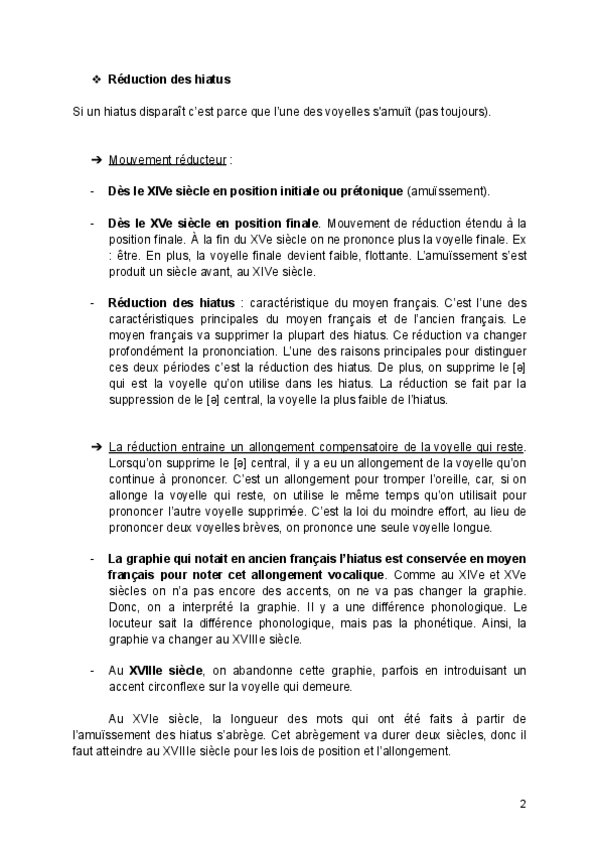 ❖ Réduction des hiatus

Si un hiatus disparaît c'est parce que l'une des voyelles s'amuït (pas toujours).

➔ Mouvement réducteur :

- Dès le XIVe siècle en position initiale ou prétonique (amuïssement).

- Dès le XVe siècle en position finale. Mouvement de réduction étendu à la position finale. À la fin du XVe siècle on ne prononce plus la voyelle finale. Ex : être. En plus, la voyelle finale devient faible, flottante. L'amuïssement s'est produit un siècle avant, au XIVe siècle.

- Réduction des hiatus : caractéristique du moyen français. C'est l'une des caractéristiques principales du moyen français et de l'ancien français. Le moyen français va supprimer la plupart des hiatus. Ce réduction va changer profondément la prononciation. L'une des raisons principales pour distinguer ces deux périodes c'est la réduction des hiatus. De plus, on supprime le [ə] qui est la voyelle qu'on utilise dans les hiatus. La réduction se fait par la suppression de le [ə] central, la voyelle la plus faible de l'hiatus.

➔ La réduction entraine un allongement compensatoire de la voyelle qui reste. Lorsqu'on supprime le [ə] central, il y a eu un allongement de la voyelle qu'on continue à prononcer. C'est un allongement pour tromper l'oreille, car, si on allonge la voyelle qui reste, on utilise le même temps qu'on utilisait pour prononcer l'autre voyelle supprimée. C'est la loi du moindre effort, au lieu de prononcer deux voyelles brèves, on prononce une seule voyelle longue.

- La graphie qui notait en ancien français l'hiatus est conservée en moyen français pour noter cet allongement vocalique. Comme au XIVe et XVe siècles on n'a pas encore des accents, on ne va pas changer la graphie. Donc, on a interprété la graphie. Il y a une différence phonologique. Le locuteur sait la différence phonologique, mais pas la phonétique. Ainsi, la graphie va changer au XVIIIe siècle.

- Au XVIIIe siècle, on abandonne cette graphie, parfois en introduisant un accent circonflexe sur la voyelle qui demeure.

Au XVIe siècle, la longueur des mots qui ont été faits à partir de l'amuïssement des hiatus s'abrège. Cet abrègement va durer deux siècles, donc il faut atteindre au XVIIIe siècle pour les lois de position et l'allongement.

2